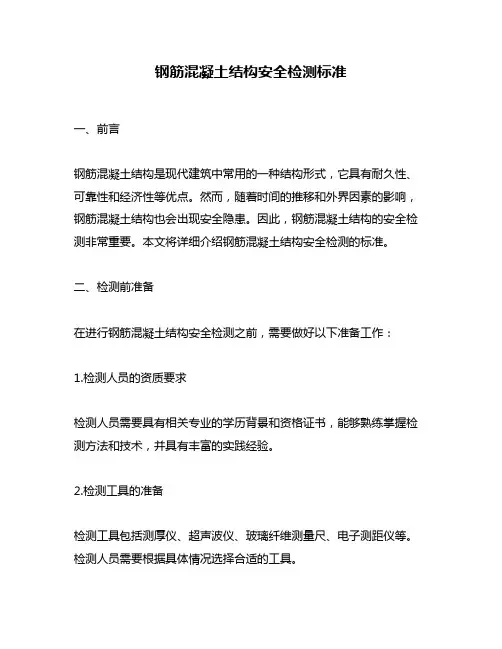 钢筋混凝土结构安全检测标准

一、前言

钢筋混凝土结构是现代建筑中常用的一种结构形式，它具有耐久性、可靠性和经济性等优点。然而，随着时间的推移和外界因素的影响，钢筋混凝土结构也会出现安全隐患。因此，钢筋混凝土结构的安全检测非常重要。本文将详细介绍钢筋混凝土结构安全检测的标准。

二、检测前准备

在进行钢筋混凝土结构安全检测之前，需要做好以下准备工作：

1.检测人员的资质要求

检测人员需要具有相关专业的学历背景和资格证书，能够熟练掌握检测方法和技术，并具有丰富的实践经验。

2.检测工具的准备

检测工具包括测厚仪、超声波仪、玻璃纤维测量尺、电子测距仪等。检测人员需要根据具体情况选择合适的工具。